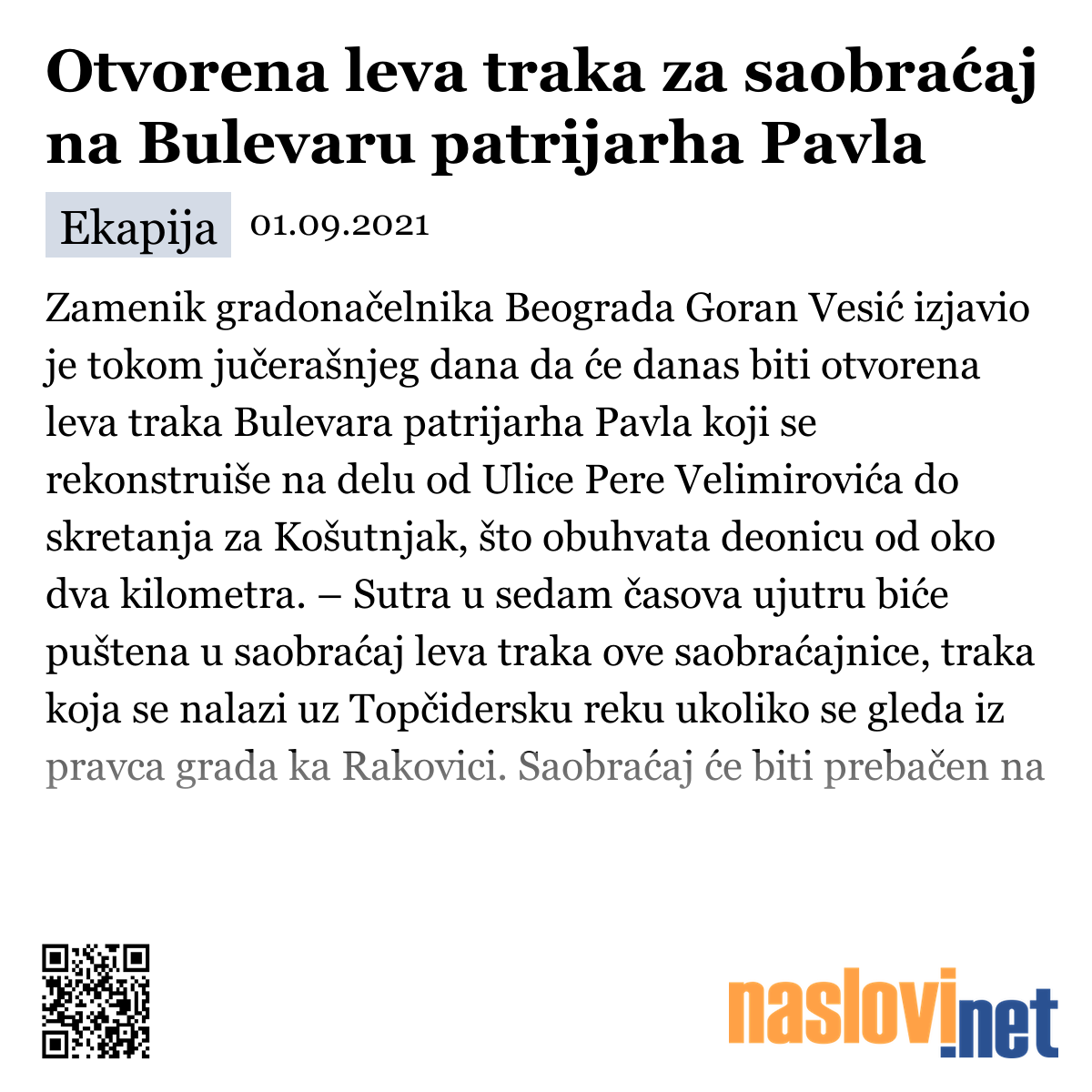 Otvorena leva traka za saobraćaj na Bulevaru patrijarha Pavla

Ekapija 01.09.2021

Zamenik gradonačelnika Beograda Goran Vesić izjavio je tokom jučerašnjeg dana da će danas biti otvorena leva traka Bulevara patrijarha Pavla koji se rekonstruiše na delu od Ulice Pere Velimirovića do skretanja za Košutnjak, što obuhvata deonicu od oko dva kilometra. – Sutra u sedam časova ujutru biće puštena u saobraćaj leva traka ove saobraćajnice, traka koja se nalazi uz Topčidersku reku ukoliko se gleda iz pravca grada ka Rakovici. Saobraćaj će biti prebačen na

naslovi.net